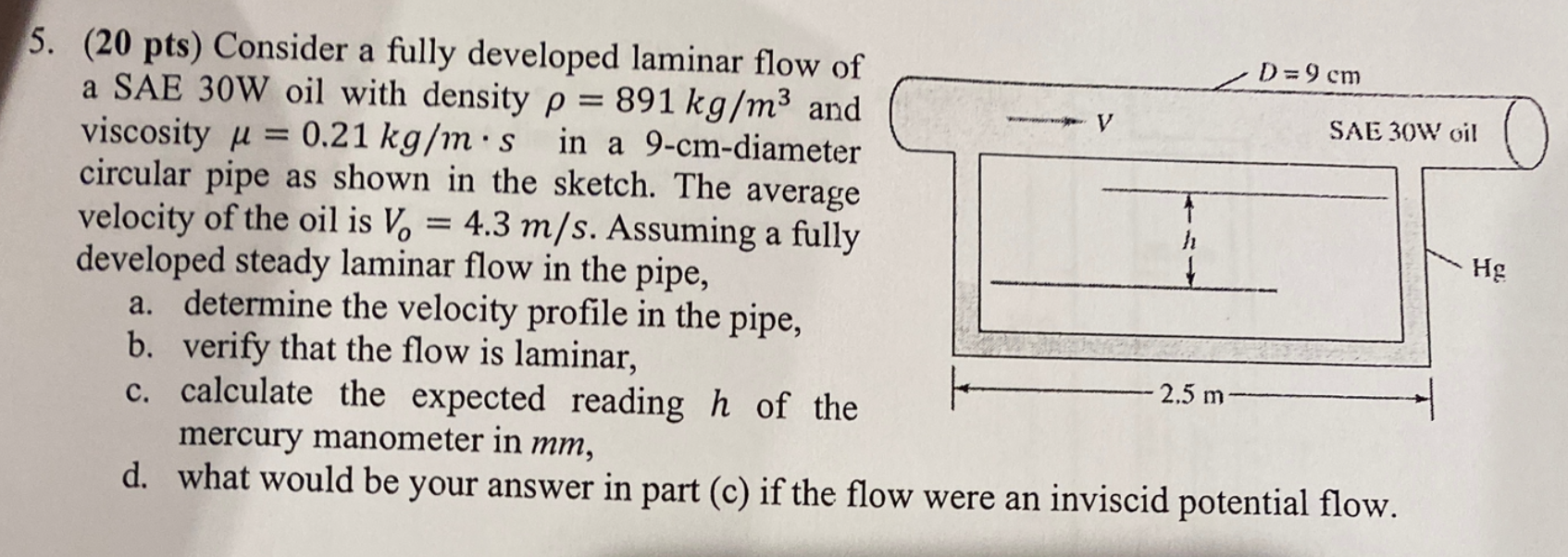 5. (20 pts) Consider a fully developed laminar flow of a SAE 30W oil with density $\rho = 891\ kg/m^3$ and viscosity $\mu = 0.21\ kg/m \cdot s$ in a 9-cm-diameter circular pipe as shown in the sketch. The average velocity of the oil is $V_o = 4.3\ m/s$. Assuming a fully developed steady laminar flow in the pipe,

a. determine the velocity profile in the pipe,
b. verify that the flow is laminar,
c. calculate the expected reading $h$ of the mercury manometer in $mm$,
d. what would be your answer in part (c) if the flow were an inviscid potential flow.

D = 9 cm
V
SAE 30W oil
h
Hg
2.5 m